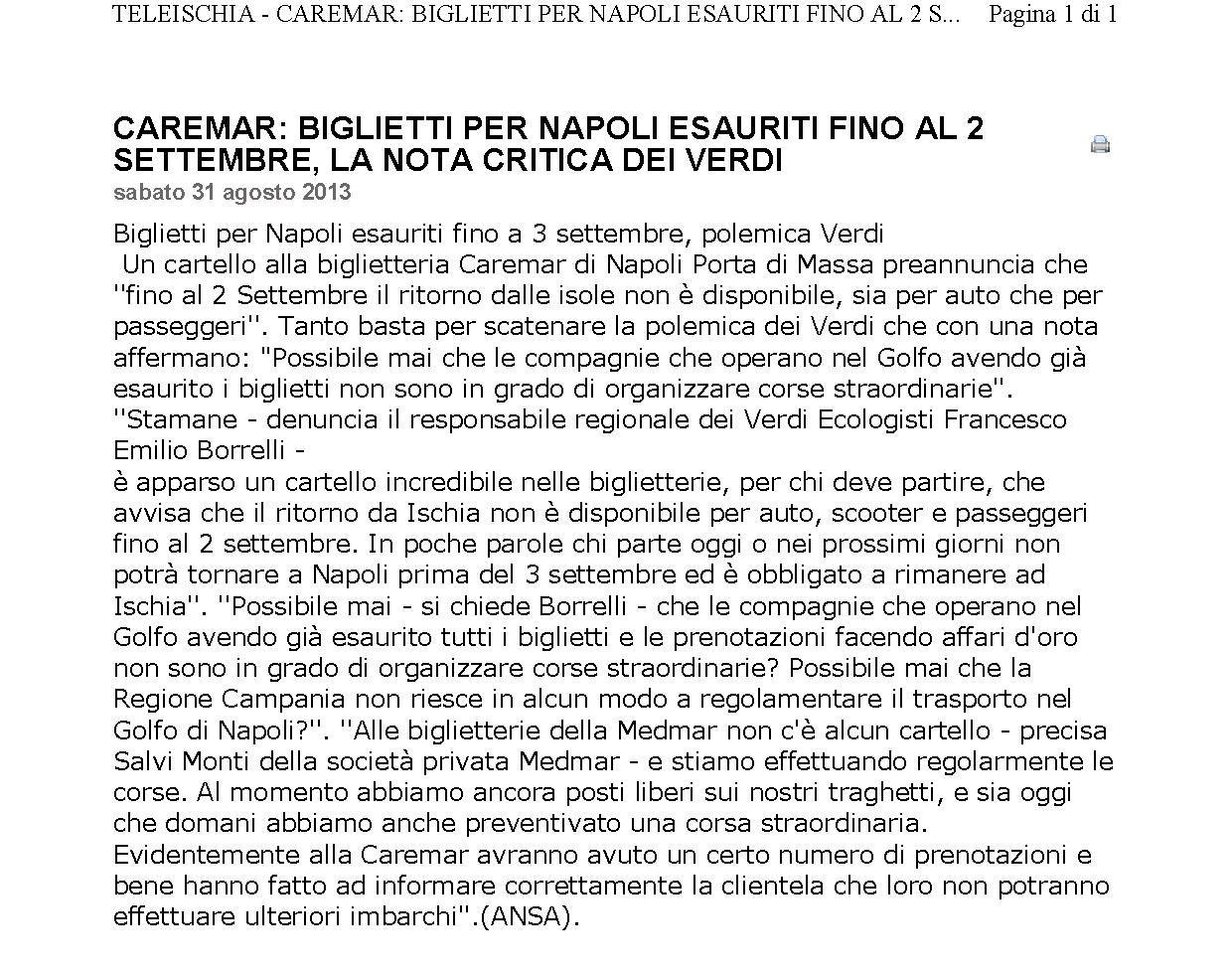 TELEISCHIA - CAREMAR: BIGLIETTI PER NAPOLI ESAURITI FINO AL 2 S... Pagina 1 di 1

CAREMAR: BIGLIETTI PER NAPOLI ESAURITI FINO AL 2 SETTEMBRE, LA NOTA CRITICA DEI VERDI
sabato 31 agosto 2013

Biglietti per Napoli esauriti fino a 3 settembre, polemica Verdi
Un cartello alla biglietteria Caremar di Napoli Porta di Massa preannuncia che ''fino al 2 Settembre il ritorno dalle isole non è disponibile, sia per auto che per passeggeri''. Tanto basta per scatenare la polemica dei Verdi che con una nota affermano: "Possibile mai che le compagnie che operano nel Golfo avendo già esaurito i biglietti non sono in grado di organizzare corse straordinarie''. ''Stamane - denuncia il responsabile regionale dei Verdi Ecologisti Francesco Emilio Borrelli -
è apparso un cartello incredibile nelle biglietterie, per chi deve partire, che avvisa che il ritorno da Ischia non è disponibile per auto, scooter e passeggeri fino al 2 settembre. In poche parole chi parte oggi o nei prossimi giorni non potrà tornare a Napoli prima del 3 settembre ed è obbligato a rimanere ad Ischia''. ''Possibile mai - si chiede Borrelli - che le compagnie che operano nel Golfo avendo già esaurito tutti i biglietti e le prenotazioni facendo affari d'oro non sono in grado di organizzare corse straordinarie? Possibile mai che la Regione Campania non riesce in alcun modo a regolamentare il trasporto nel Golfo di Napoli?''. ''Alle biglietterie della Medmar non c'è alcun cartello - precisa Salvi Monti della società privata Medmar - e stiamo effettuando regolarmente le corse. Al momento abbiamo ancora posti liberi sui nostri traghetti, e sia oggi che domani abbiamo anche preventivato una corsa straordinaria. Evidentemente alla Caremar avranno avuto un certo numero di prenotazioni e bene hanno fatto ad informare correttamente la clientela che loro non potranno effettuare ulteriori imbarchi''.(ANSA).